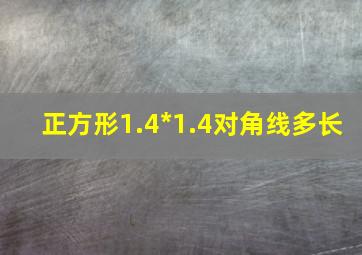 正方形1.4*1.4对角线多长